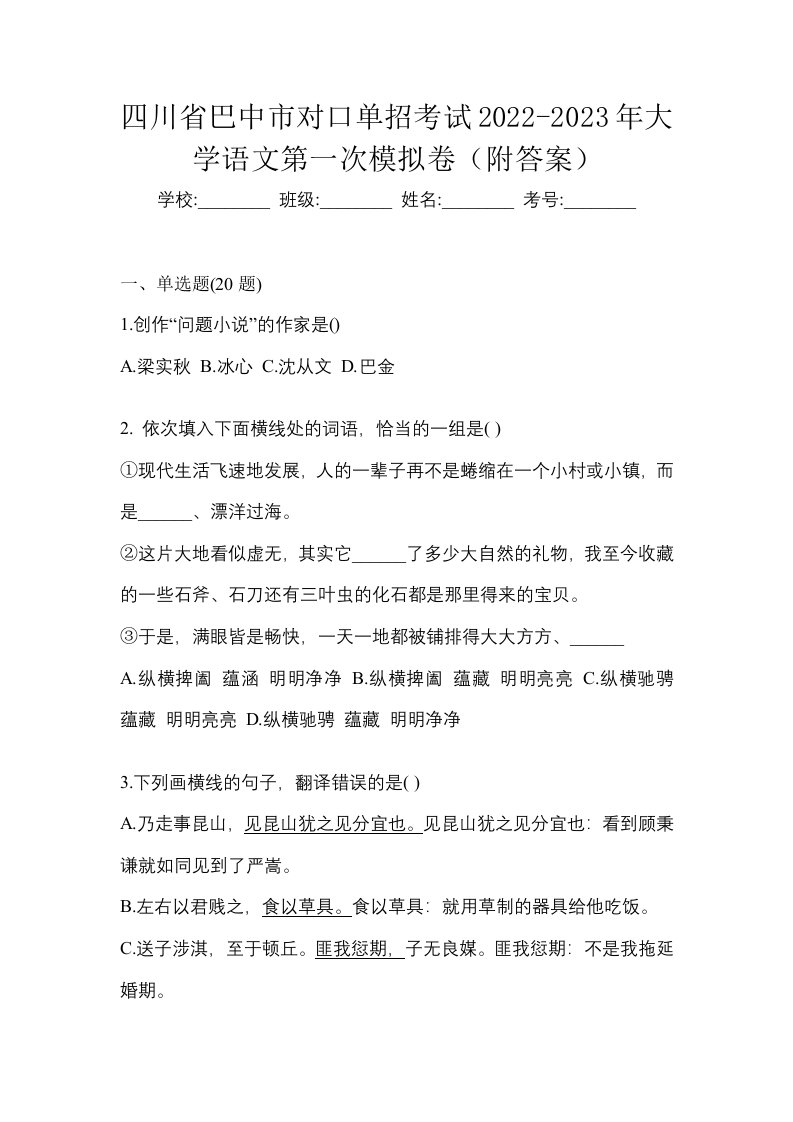 四川省巴中市对口单招考试2022-2023年大学语文第一次模拟卷（附答案）

学校:________ 班级:________ 姓名:________ 考号:________

一、单选题(20 题)

1.创作“问题小说”的作家是()

A.梁实秋 B.冰心 C.沈从文 D.巴金

2. 依次填入下面横线处的词语，恰当的一组是( )

①现代生活飞速地发展，人的一辈子再不是蜷缩在一个小村或小镇，而是______、漂洋过海。

②这片大地看似虚无，其实它______了多少大自然的礼物，我至今收藏的一些石斧、石刀还有三叶虫的化石都是那里得来的宝贝。

③于是，满眼皆是畅快，一天一地都被铺排得大大方方、______

A.纵横捭阖 蕴涵 明明净净 B.纵横捭阖 蕴藏 明明亮亮 C.纵横驰骋 蕴藏 明明亮亮 D.纵横驰骋 蕴藏 明明净净

3.下列画横线的句子，翻译错误的是( )

A.乃走事昆山，见昆山犹之见分宜也。见昆山犹之见分宜也：看到顾秉谦就如同见到了严嵩。

B.左右以君贱之，食以草具。食以草具：就用草制的器具给他吃饭。

C.送子涉淇，至于顿丘。匪我愆期，子无良媒。匪我愆期：不是我拖延婚期。